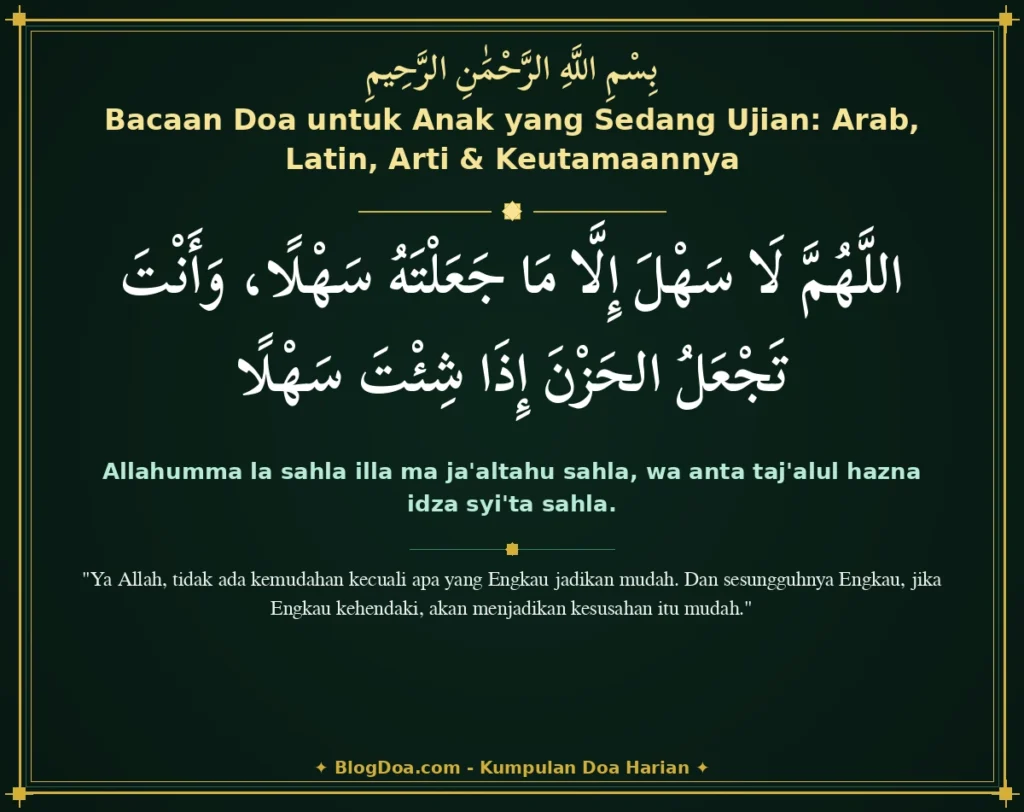 بِسْمِ اللَّهِ الرَّحْمَٰنِ الرَّحِيمِ

Bacaan Doa untuk Anak yang Sedang Ujian: Arab, Latin, Arti & Keutamaannya

اللَّهُمَّ لَا سَهْلَ إِلَّا مَا جَعَلْتَهُ سَهْلًا، وَأَنْتَ تَجْعَلُ الحَزْنَ إِذَا شِئْتَ سَهْلًا

Allahumma la sahla illa ma ja'altahu sahla, wa anta taj'alul hazna idza syi'ta sahla.

"Ya Allah, tidak ada kemudahan kecuali apa yang Engkau jadikan mudah. Dan sesungguhnya Engkau, jika Engkau kehendaki, akan menjadikan kesusahan itu mudah."

✦ BlogDoa.com - Kumpulan Doa Harian ✦